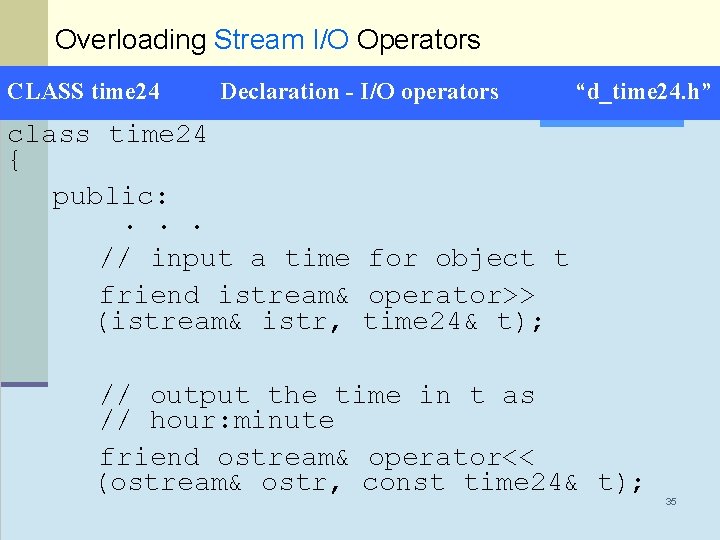 Overloading Stream I/O Operators

CLASS time24 Declaration - I/O operators “d_time24.h”

class time24
{
public:
. . .
// input a time for object t
friend istream& operator>>
(istream& istr, time24& t);

// output the time in t as
// hour:minute
friend ostream& operator<<
(ostream& ostr, const time24& t);

35